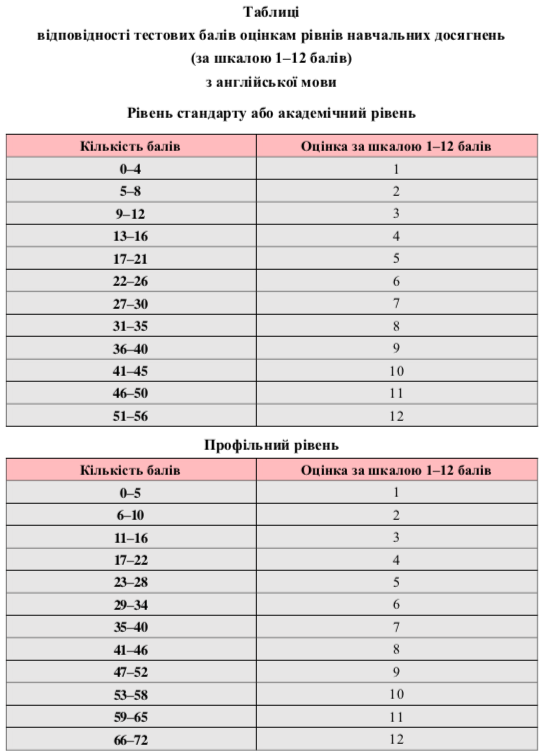 Таблиці
відповідності тестових балів оцінкам рівнів навчальних досягнень
(за шкалою 1–12 балів)
з англійської мови

Рівень стандарту або академічний рівень

| Кількість балів | Оцінка за шкалою 1–12 балів |
|---|---|
| 0–4 | 1 |
| 5–8 | 2 |
| 9–12 | 3 |
| 13–16 | 4 |
| 17–21 | 5 |
| 22–26 | 6 |
| 27–30 | 7 |
| 31–35 | 8 |
| 36–40 | 9 |
| 41–45 | 10 |
| 46–50 | 11 |
| 51–56 | 12 |

Профільний рівень

| Кількість балів | Оцінка за шкалою 1–12 балів |
|---|---|
| 0–5 | 1 |
| 6–10 | 2 |
| 11–16 | 3 |
| 17–22 | 4 |
| 23–28 | 5 |
| 29–34 | 6 |
| 35–40 | 7 |
| 41–46 | 8 |
| 47–52 | 9 |
| 53–58 | 10 |
| 59–65 | 11 |
| 66–72 | 12 |